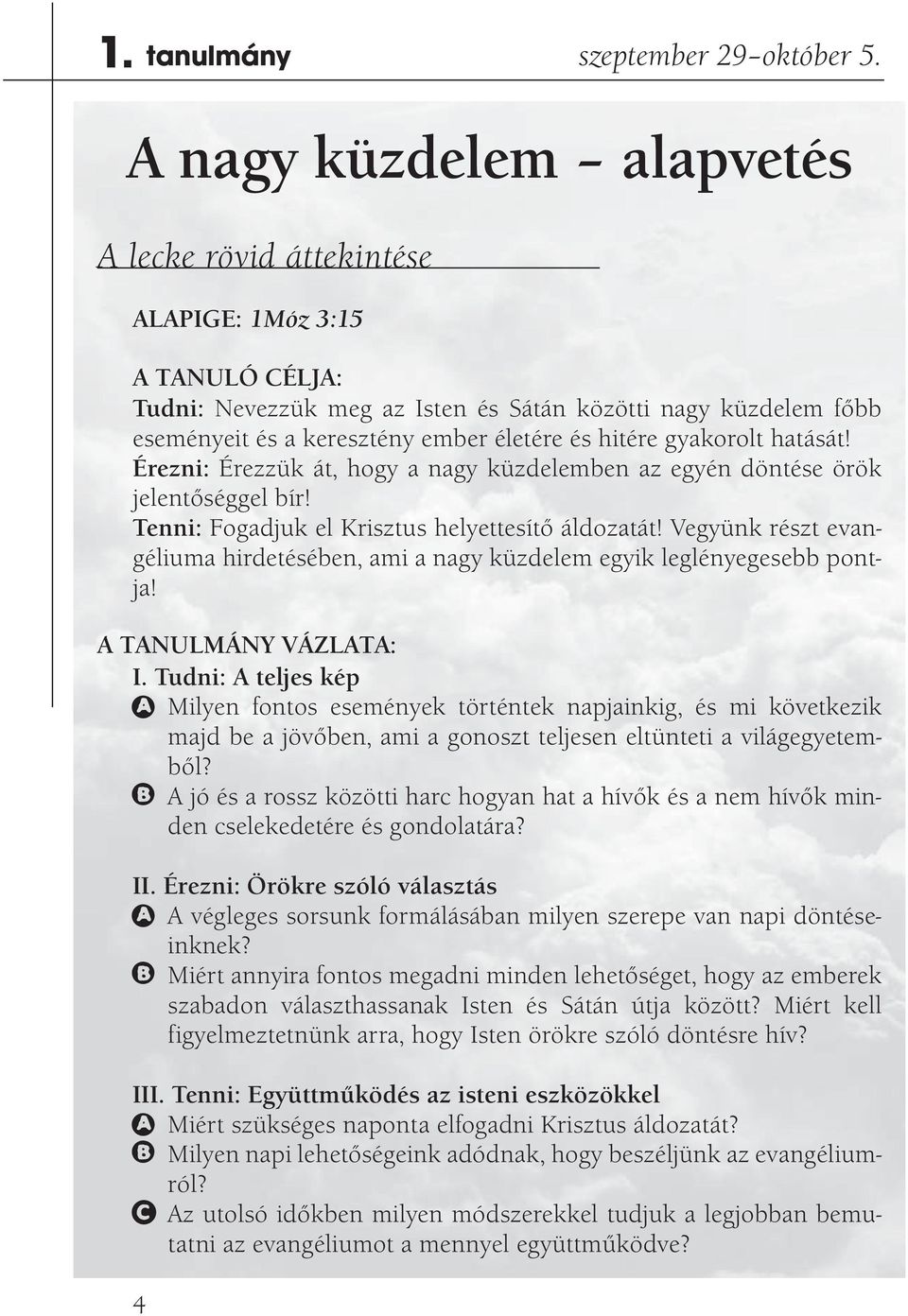 1. tanulmány szeptember 29–október 5.

A nagy küzdelem – alapvetés

A lecke rövid áttekintése

ALAPIGE: 1Móz 3:15

A TANULÓ CÉLJA:
Tudni: Nevezzük meg az Isten és Sátán közötti nagy küzdelem főbb eseményeit és a keresztény ember életére és hitére gyakorolt hatását!
Érezni: Érezzük át, hogy a nagy küzdelemben az egyén döntése örök jelentőséggel bír!
Tenni: Fogadjuk el Krisztus helyettesítő áldozatát! Vegyünk részt evangéliuma hirdetésében, ami a nagy küzdelem egyik leglényegesebb pontja!

A TANULMÁNY VÁZLATA:
I. Tudni: A teljes kép
A Milyen fontos események történtek napjainkig, és mi következik majd be a jövőben, ami a gonoszt teljesen eltünteti a világegyetemből?
B A jó és a rossz közötti harc hogyan hat a hívők és a nem hívők minden cselekedetére és gondolatára?

II. Érezni: Örökre szóló választás
A A végleges sorsunk formálásában milyen szerepe van napi döntéseinknek?
B Miért annyira fontos megadni minden lehetőséget, hogy az emberek szabadon választhassanak Isten és Sátán útja között? Miért kell figyelmeztetnünk arra, hogy Isten örökre szóló döntésre hív?

III. Tenni: Együttműködés az isteni eszközökkel
A Miért szükséges naponta elfogadni Krisztus áldozatát?
B Milyen napi lehetőségeink adódnak, hogy beszéljünk az evangéliumról?
C Az utolsó időkben milyen módszerekkel tudjuk a legjobban bemutatni az evangéliumot a mennyel együttműködve?

4